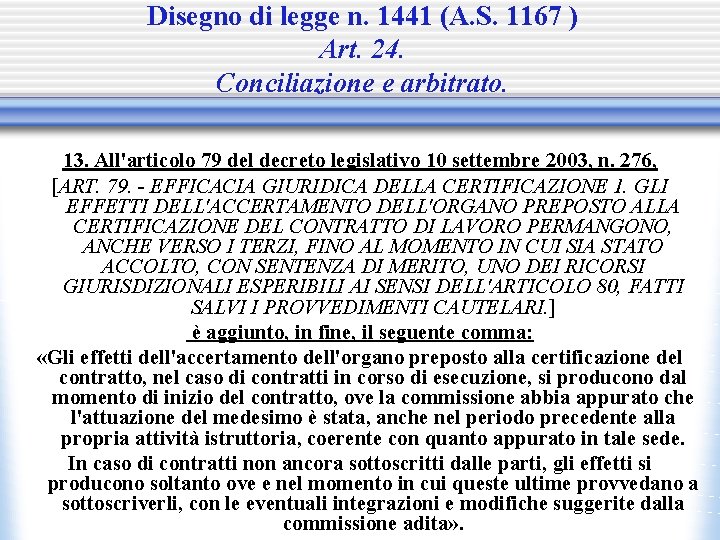 Disegno di legge n. 1441 (A.S. 1167 )
Art. 24.
Conciliazione e arbitrato.

13. All'articolo 79 del decreto legislativo 10 settembre 2003, n. 276,

[ART. 79. - EFFICACIA GIURIDICA DELLA CERTIFICAZIONE 1. GLI EFFETTI DELL'ACCERTAMENTO DELL'ORGANO PREPOSTO ALLA CERTIFICAZIONE DEL CONTRATTO DI LAVORO PERMANGONO, ANCHE VERSO I TERZI, FINO AL MOMENTO IN CUI SIA STATO ACCOLTO, CON SENTENZA DI MERITO, UNO DEI RICORSI GIURISDIZIONALI ESPERIBILI AI SENSI DELL'ARTICOLO 80, FATTI SALVI I PROVVEDIMENTI CAUTELARI.]

è aggiunto, in fine, il seguente comma:

«Gli effetti dell'accertamento dell'organo preposto alla certificazione del contratto, nel caso di contratti in corso di esecuzione, si producono dal momento di inizio del contratto, ove la commissione abbia appurato che l'attuazione del medesimo è stata, anche nel periodo precedente alla propria attività istruttoria, coerente con quanto appurato in tale sede.

In caso di contratti non ancora sottoscritti dalle parti, gli effetti si producono soltanto ove e nel momento in cui queste ultime provvedano a sottoscriverli, con le eventuali integrazioni e modifiche suggerite dalla commissione adita».